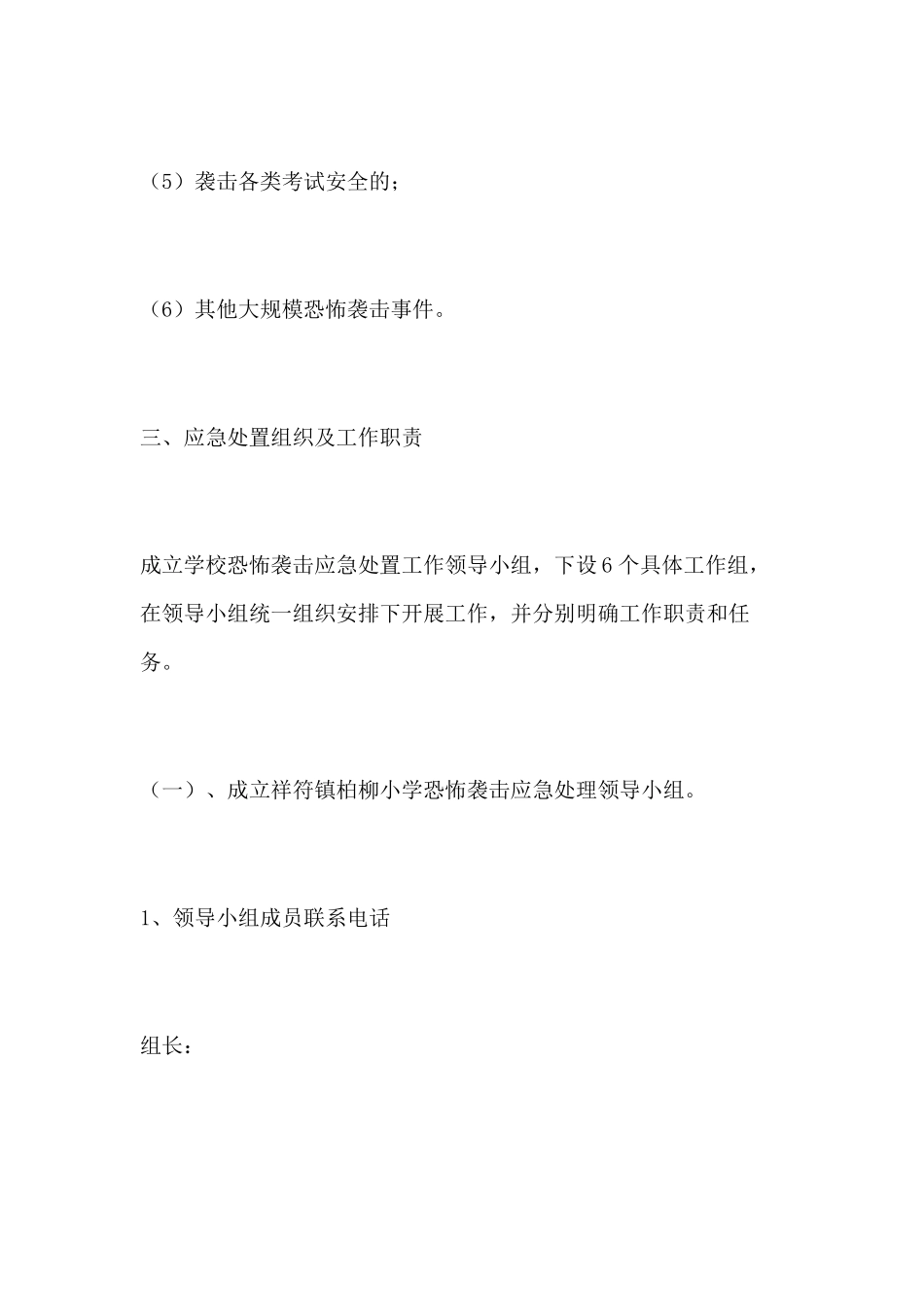 （5）袭击各类考试安全的；

（6）其他大规模恐怖袭击事件。

三、应急处置组织及工作职责

成立学校恐怖袭击应急处置工作领导小组，下设6个具体工作组，在领导小组统一组织安排下开展工作，并分别明确工作职责和任务。

（一）、成立祥符镇柏柳小学恐怖袭击应急处理领导小组。

1、领导小组成员联系电话

组长：